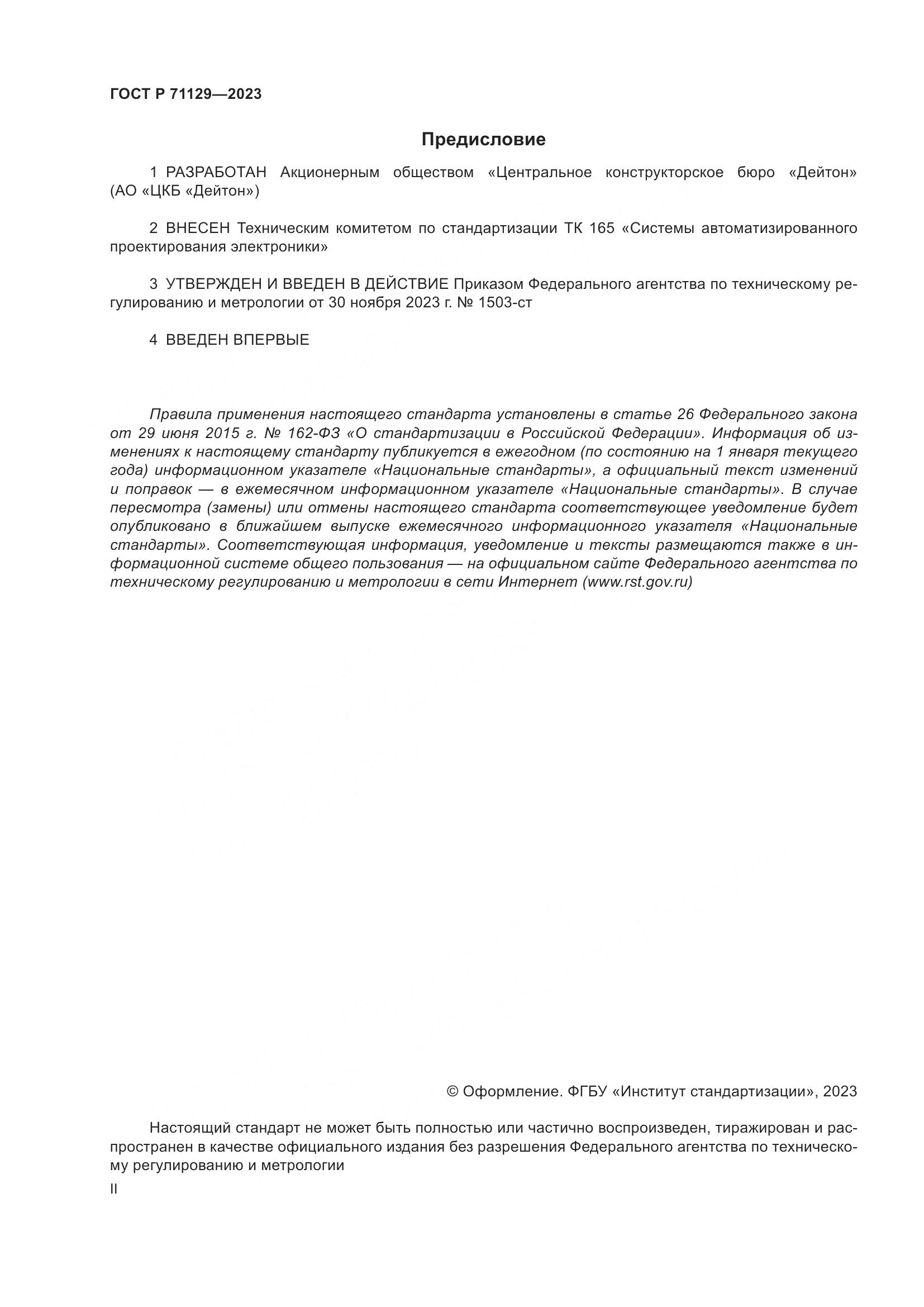 ГОСТ Р 71129—2023

Предисловие

1 РАЗРАБОТАН Акционерным обществом «Центральное конструкторское бюро «Дейтон» (АО «ЦКБ «Дейтон»)

2 ВНЕСЕН Техническим комитетом по стандартизации ТК 165 «Системы автоматизированного проектирования электроники»

3 УТВЕРЖДЕН И ВВЕДЕН В ДЕЙСТВИЕ Приказом Федерального агентства по техническому регулированию и метрологии от 30 ноября 2023 г. № 1503-ст

4 ВВЕДЕН ВПЕРВЫЕ

Правила применения настоящего стандарта установлены в статье 26 Федерального закона от 29 июня 2015 г. № 162-ФЗ «О стандартизации в Российской Федерации». Информация об изменениях к настоящему стандарту публикуется в ежегодном (по состоянию на 1 января текущего года) информационном указателе «Национальные стандарты», а официальный текст изменений и поправок — в ежемесячном информационном указателе «Национальные стандарты». В случае пересмотра (замены) или отмены настоящего стандарта соответствующее уведомление будет опубликовано в ближайшем выпуске ежемесячного информационного указателя «Национальные стандарты». Соответствующая информация, уведомление и тексты размещаются также в информационной системе общего пользования — на официальном сайте Федерального агентства по техническому регулированию и метрологии в сети Интернет (www.rst.gov.ru)

© Оформление. ФГБУ «Институт стандартизации», 2023

Настоящий стандарт не может быть полностью или частично воспроизведен, тиражирован и распространен в качестве официального издания без разрешения Федерального агентства по техническому регулированию и метрологии

II